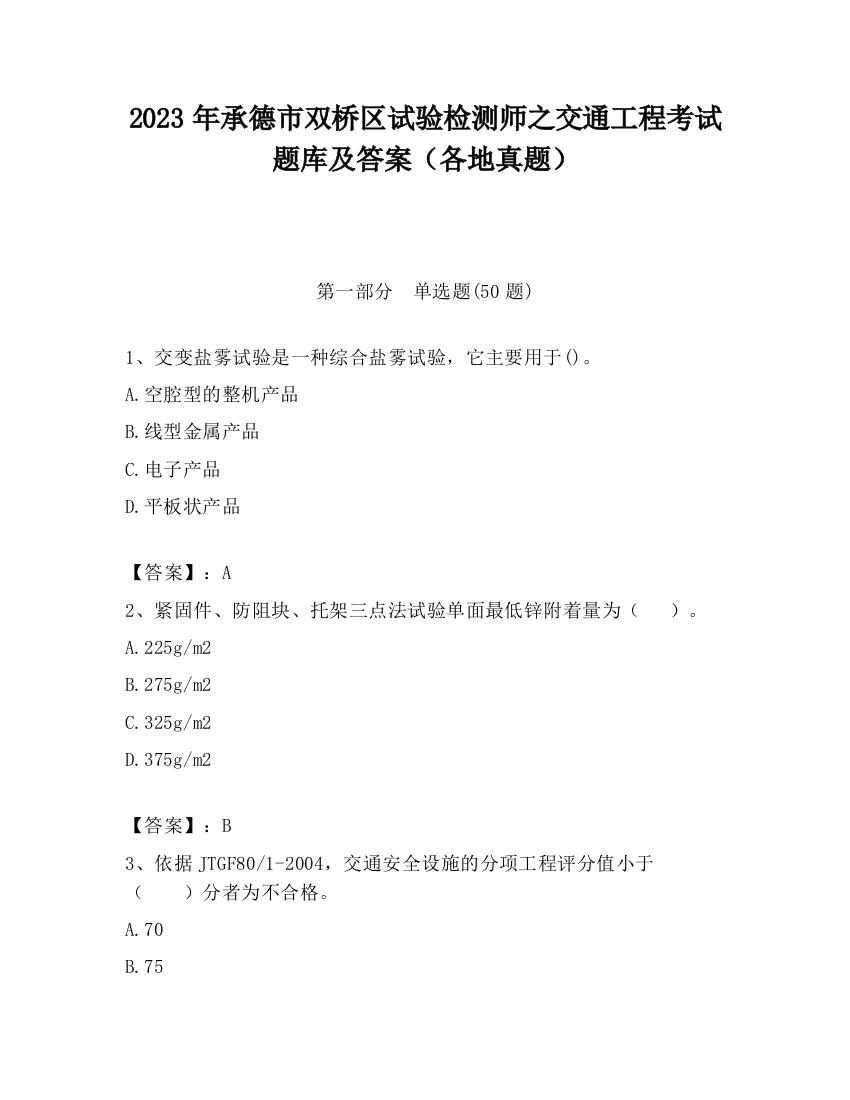 2023 年承德市双桥区试验检测师之交通工程考试题库及答案（各地真题）

第一部分　单选题(50 题)

1、交变盐雾试验是一种综合盐雾试验，它主要用于()。

A.空腔型的整机产品

B.线型金属产品

C.电子产品

D.平板状产品

【答案】：A

2、紧固件、防阻块、托架三点法试验单面最低锌附着量为（　　）。

A.225g/m2

B.275g/m2

C.325g/m2

D.375g/m2

【答案】：B

3、依据 JTGF80/1-2004，交通安全设施的分项工程评分值小于（　　）分者为不合格。

A.70

B.75